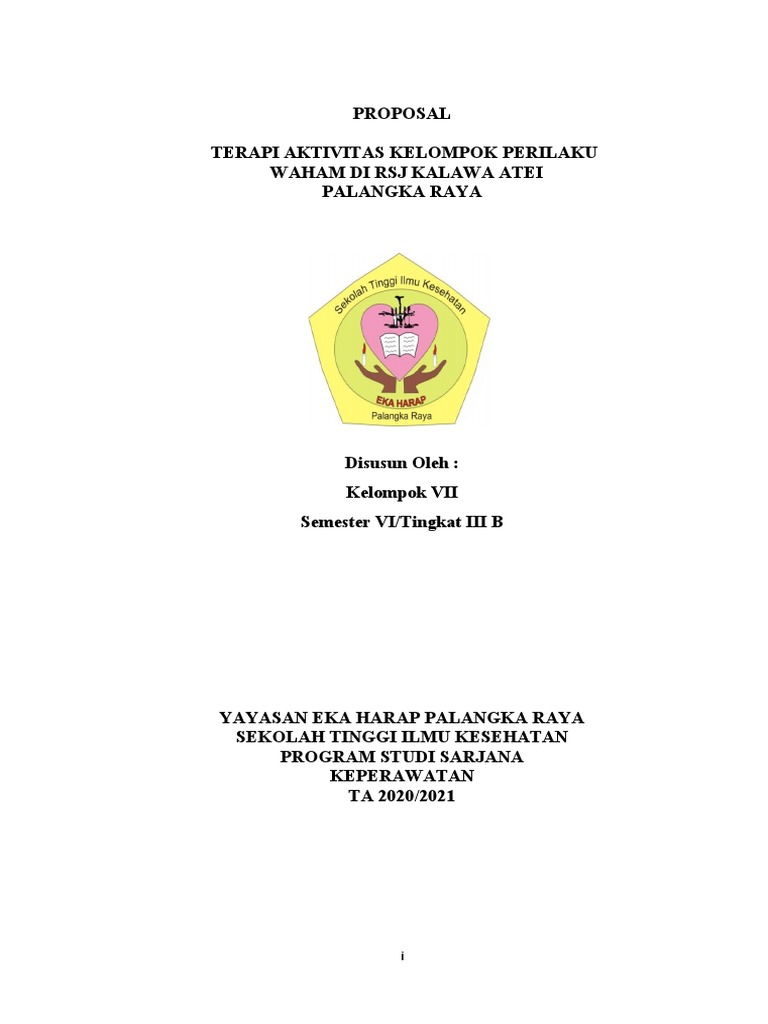 PROPOSAL

TERAPI AKTIVITAS KELOMPOK PERILAKU WAHAM DI RSJ KALAWA ATEI PALANGKA RAYA

Sekolah Tinggi Ilmu Kesehatan
EKA HARAP
Palangka Raya

Disusun Oleh :
Kelompok VII
Semester VI/Tingkat III B

YAYASAN EKA HARAP PALANGKA RAYA
SEKOLAH TINGGI ILMU KESEHATAN
PROGRAM STUDI SARJANA KEPERAWATAN
TA 2020/2021

i